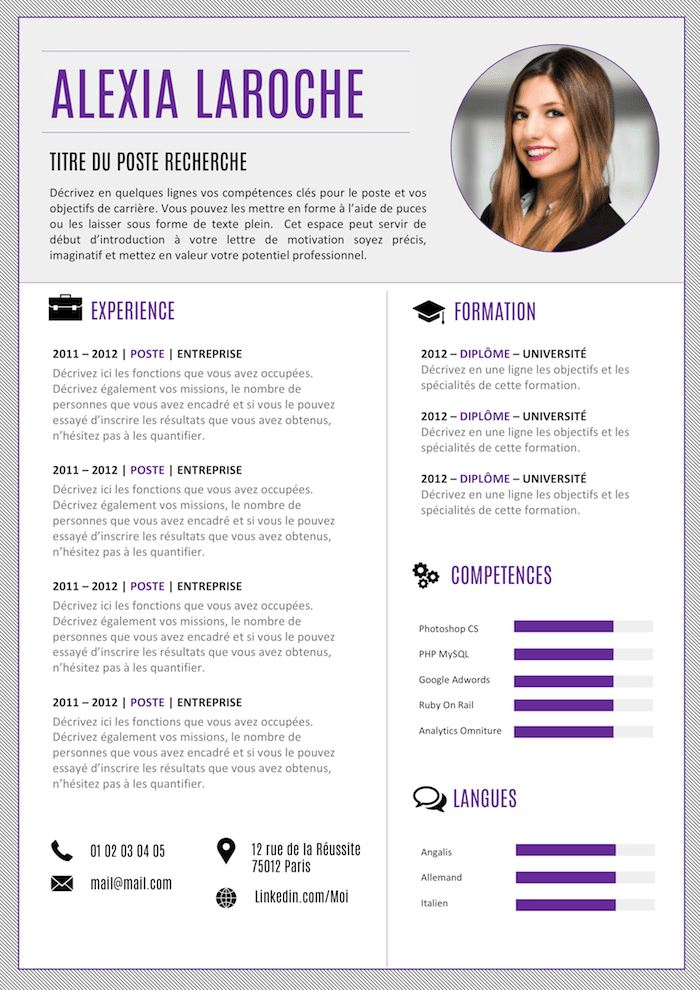 ALEXIA LAROCHE

TITRE DU POSTE RECHERCHE

Décrivez en quelques lignes vos compétences clés pour le poste et vos objectifs de carrière. Vous pouvez les mettre en forme à l'aide de puces ou les laisser sous forme de texte plein. Cet espace peut servir de début d'introduction à votre lettre de motivation soyez précis, imaginatif et mettez en valeur votre potentiel professionnel.

EXPERIENCE

2011 – 2012 | POSTE | ENTREPRISE
Décrivez ici les fonctions que vous avez occupées. Décrivez également vos missions, le nombre de personnes que vous avez encadré et si vous le pouvez essayé d'inscrire les résultats que vous avez obtenus, n'hésitez pas à les quantifier.

2011 – 2012 | POSTE | ENTREPRISE
Décrivez ici les fonctions que vous avez occupées. Décrivez également vos missions, le nombre de personnes que vous avez encadré et si vous le pouvez essayé d'inscrire les résultats que vous avez obtenus, n'hésitez pas à les quantifier.

2011 – 2012 | POSTE | ENTREPRISE
Décrivez ici les fonctions que vous avez occupées. Décrivez également vos missions, le nombre de personnes que vous avez encadré et si vous le pouvez essayé d'inscrire les résultats que vous avez obtenus, n'hésitez pas à les quantifier.

2011 – 2012 | POSTE | ENTREPRISE
Décrivez ici les fonctions que vous avez occupées. Décrivez également vos missions, le nombre de personnes que vous avez encadré et si vous le pouvez essayé d'inscrire les résultats que vous avez obtenus, n'hésitez pas à les quantifier.

01 02 03 04 05
mail@mail.com
12 rue de la Réussite
75012 Paris
Linkedin.com/Moi

FORMATION

2012 – DIPLÔME – UNIVERSITÉ
Décrivez en une ligne les objectifs et les spécialités de cette formation.

2012 – DIPLÔME – UNIVERSITÉ
Décrivez en une ligne les objectifs et les spécialités de cette formation.

2012 – DIPLÔME – UNIVERSITÉ
Décrivez en une ligne les objectifs et les spécialités de cette formation.

COMPETENCES

Photoshop CS
PHP MySQL
Google Adwords
Ruby On Rail
Analytics Omniture

LANGUES

Angalis
Allemand
Italien